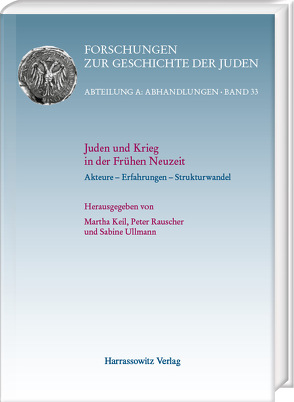 FORSCHUNGEN
ZUR GESCHICHTE DER JUDEN

ABTEILUNG A: ABHANDLUNGEN · BAND 33

Juden und Krieg
in der Frühen Neuzeit

Akteure – Erfahrungen – Strukturwandel

Herausgegeben von
Martha Keil, Peter Rauscher
und Sabine Ullmann

Harrassowitz Verlag